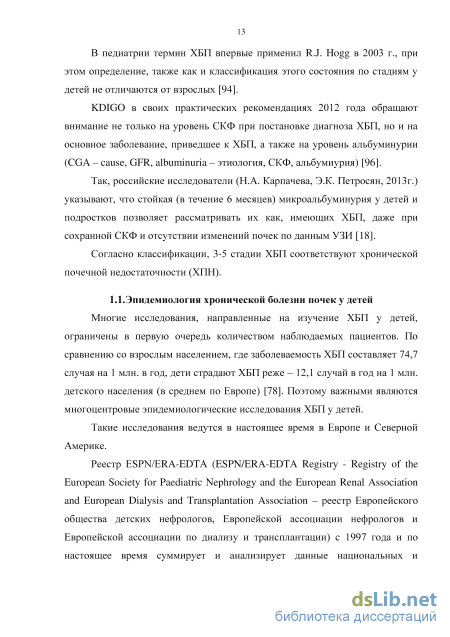 13

В педиатрии термин ХБП впервые применил R.J. Hogg в 2003 г., при этом определение, также как и классификация этого состояния по стадиям у детей не отличаются от взрослых [94].

KDIGO в своих практических рекомендациях 2012 года обращают внимание не только на уровень СКФ при постановке диагноза ХБП, но и на основное заболевание, приведшее к ХБП, а также на уровень альбуминурии (CGA – cause, GFR, albuminuria – этиология, СКФ, альбумиурия) [96].

Так, российские исследователи (Н.А. Карпачева, Э.К. Петросян, 2013г.) указывают, что стойкая (в течение 6 месяцев) микроальбуминурия у детей и подростков позволяет рассматривать их как, имеющих ХБП, даже при сохранной СКФ и отсутствии изменений почек по данным УЗИ [18].

Согласно классификации, 3-5 стадии ХБП соответствуют хронической почечной недостаточности (ХПН).

1.1.Эпидемиология хронической болезни почек у детей

Многие исследования, направленные на изучение ХБП у детей, ограничены в первую очередь количеством наблюдаемых пациентов. По сравнению со взрослым населением, где заболеваемость ХБП составляет 74,7 случая на 1 млн. в год, дети страдают ХБП реже – 12,1 случай в год на 1 млн. детского населения (в среднем по Европе) [78]. Поэтому важными являются многоцентровые эпидемиологические исследования ХБП у детей.

Такие исследования ведутся в настоящее время в Европе и Северной Америке.

Реестр ESPN/ERA-EDTA (ESPN/ERA-EDTA Registry - Registry of the European Society for Paediatric Nephrology and the European Renal Association and European Dialysis and Transplantation Association – реестр Европейского общества детских нефрологов, Европейской ассоциации нефрологов и Европейской ассоциации по диализу и трансплантации) с 1997 года и по настоящее время суммирует и анализирует данные национальных и

dsLib.net
библиотека диссертаций